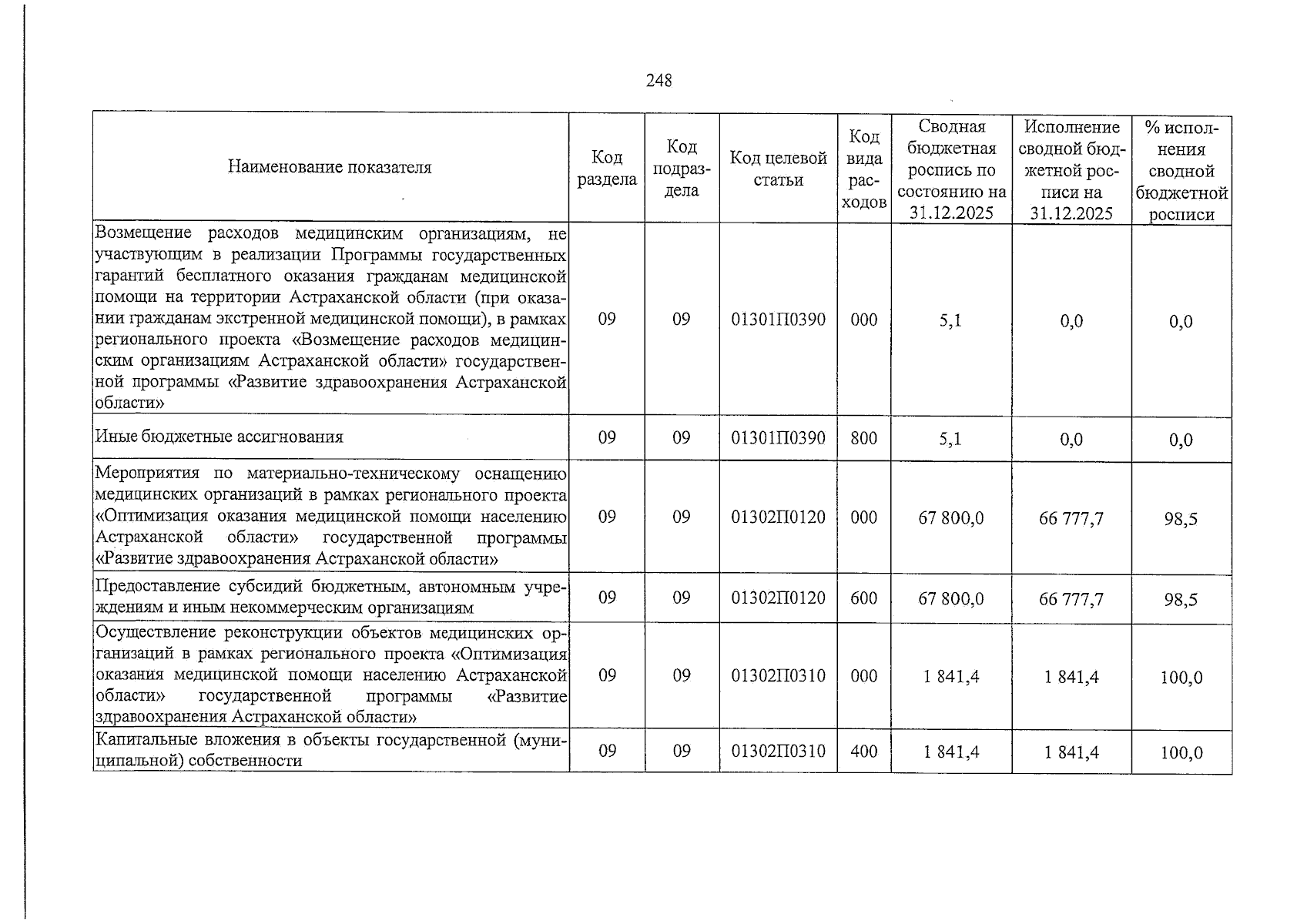 248

| Наименование показателя | Код раздела | Код подраздела | Код целевой статьи | Код вида расходов | Сводная бюджетная роспись по состоянию на 31.12.2025 | Исполнение сводной бюджетной росписи на 31.12.2025 | % исполнения сводной бюджетной росписи |
|---|---|---|---|---|---|---|---|
| Возмещение расходов медицинским организациям, не участвующим в реализации Программы государственных гарантий бесплатного оказания гражданам медицинской помощи на территории Астраханской области (при оказании гражданам экстренной медицинской помощи), в рамках регионального проекта «Возмещение расходов медицинским организациям Астраханской области» государственной программы «Развитие здравоохранения Астраханской области» | 09 | 09 | 01301П0390 | 000 | 5,1 | 0,0 | 0,0 |
| Иные бюджетные ассигнования | 09 | 09 | 01301П0390 | 800 | 5,1 | 0,0 | 0,0 |
| Мероприятия по материально-техническому оснащению медицинских организаций в рамках регионального проекта «Оптимизация оказания медицинской помощи населению Астраханской области» государственной программы «Развитие здравоохранения Астраханской области» | 09 | 09 | 01302П0120 | 000 | 67 800,0 | 66 777,7 | 98,5 |
| Предоставление субсидий бюджетным, автономным учреждениям и иным некоммерческим организациям | 09 | 09 | 01302П0120 | 600 | 67 800,0 | 66 777,7 | 98,5 |
| Осуществление реконструкции объектов медицинских организаций в рамках регионального проекта «Оптимизация оказания медицинской помощи населению Астраханской области» государственной программы «Развитие здравоохранения Астраханской области» | 09 | 09 | 01302П0310 | 000 | 1 841,4 | 1 841,4 | 100,0 |
| Капитальные вложения в объекты государственной (муниципальной) собственности | 09 | 09 | 01302П0310 | 400 | 1 841,4 | 1 841,4 | 100,0 |